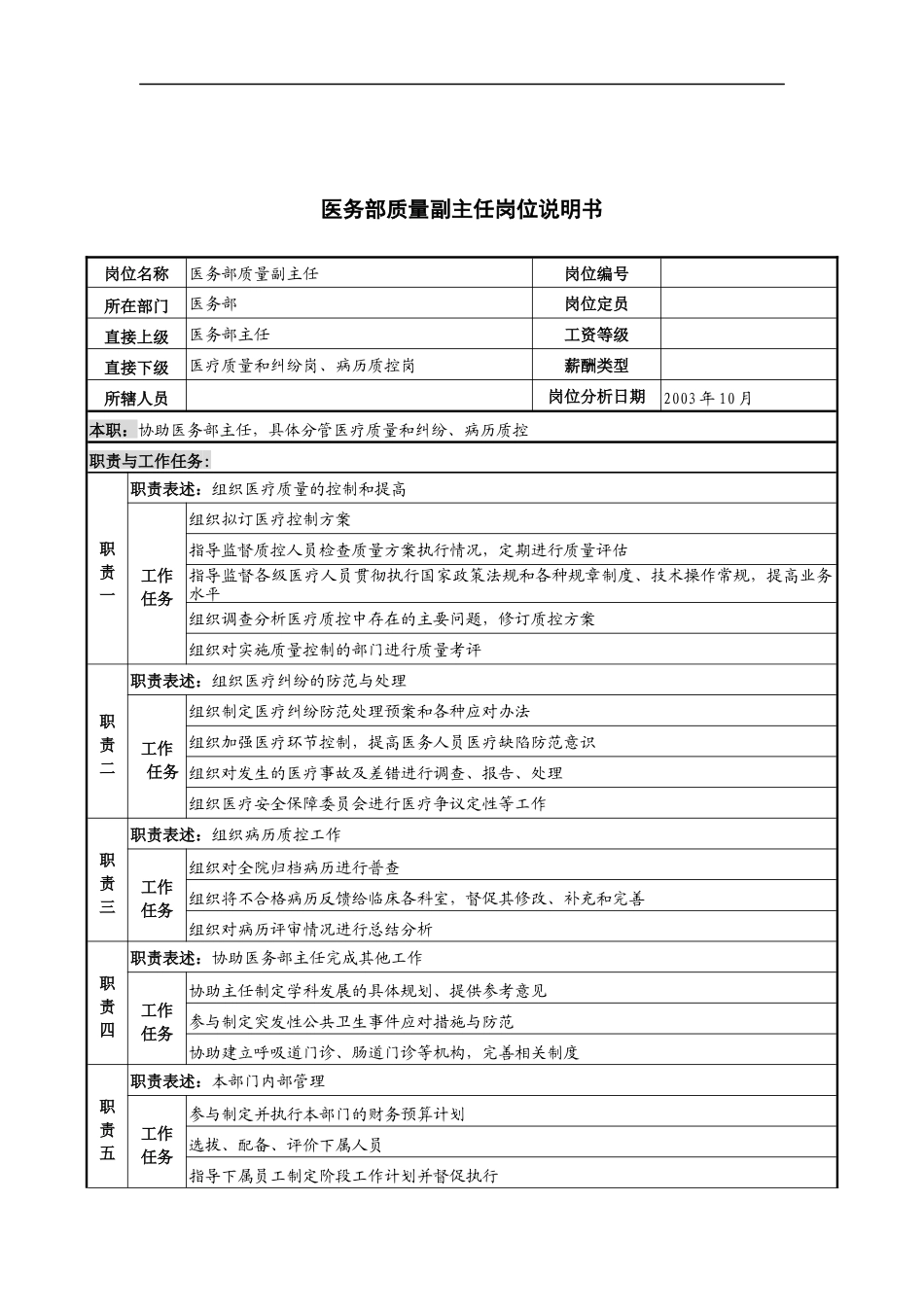 医务部质量副主任岗位说明书

| 岗位名称 | 医务部质量副主任 | 岗位编号 | |
|---|---|---|---|
| 所在部门 | 医务部 | 岗位定员 | |
| 直接上级 | 医务部主任 | 工资等级 | |
| 直接下级 | 医疗质量和纠纷岗、病历质控岗 | 薪酬类型 | |
| 所辖人员 | | 岗位分析日期 | 2003年10月 |

本职：协助医务部主任，具体分管医疗质量和纠纷、病历质控

职责与工作任务：

| 职责一 | 职责表述：组织医疗质量的控制和提高 | |
|---|---|---|
| | 工作任务 | 组织拟订医疗控制方案 |
| | | 指导监督质控人员检查质量方案执行情况，定期进行质量评估 |
| | | 指导监督各级医疗人员贯彻执行国家政策法规和各种规章制度、技术操作常规，提高业务水平 |
| | | 组织调查分析医疗质控中存在的主要问题，修订质控方案 |
| | | 组织对实施质量控制的部门进行质量考评 |
| 职责二 | 职责表述：组织医疗纠纷的防范与处理 | |
| | 工作任务 | 组织制定医疗纠纷防范处理预案和各种应对办法 |
| | | 组织加强医疗环节控制，提高医务人员医疗缺陷防范意识 |
| | | 组织对发生的医疗事故及差错进行调查、报告、处理 |
| | | 组织医疗安全保障委员会进行医疗争议定性等工作 |
| 职责三 | 职责表述：组织病历质控工作 | |
| | 工作任务 | 组织对全院归档病历进行普查 |
| | | 组织将不合格病历反馈给临床各科室，督促其修改、补充和完善 |
| | | 组织对病历评审情况进行总结分析 |
| 职责四 | 职责表述：协助医务部主任完成其他工作 | |
| | 工作任务 | 协助主任制定学科发展的具体规划、提供参考意见 |
| | | 参与制定突发性公共卫生事件应对措施与防范 |
| | | 协助建立呼吸道门诊、肠道门诊等机构，完善相关制度 |
| 职责五 | 职责表述：本部门内部管理 | |
| | 工作任务 | 参与制定并执行本部门的财务预算计划 |
| | | 选拔、配备、评价下属人员 |
| | | 指导下属员工制定阶段工作计划并督促执行 |